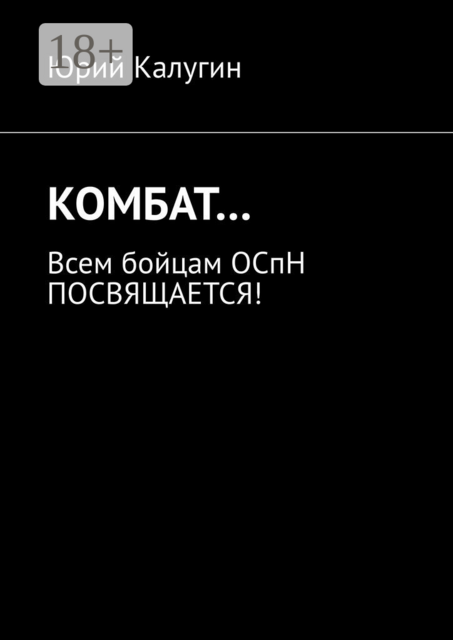 18+
Юрий Калугин

КОМБАТ…

Всем бойцам ОСпН ПОСВЯЩАЕТСЯ!